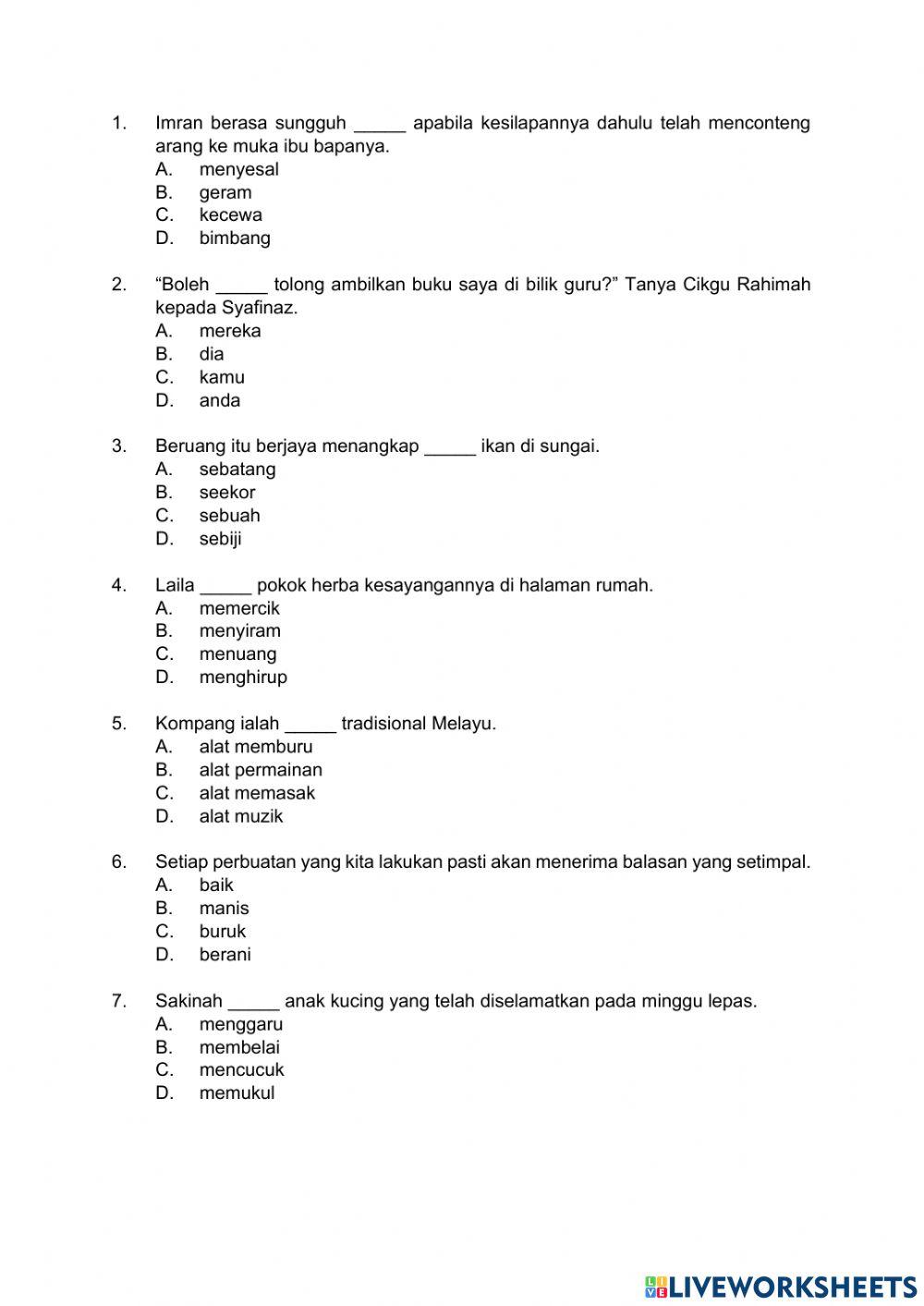 1. Imran berasa sungguh _____ apabila kesilapannya dahulu telah menconteng arang ke muka ibu bapanya.
A. menyesal
B. geram
C. kecewa
D. bimbang

2. “Boleh _____ tolong ambilkan buku saya di bilik guru?” Tanya Cikgu Rahimah kepada Syafinaz.
A. mereka
B. dia
C. kamu
D. anda

3. Beruang itu berjaya menangkap _____ ikan di sungai.
A. sebatang
B. seekor
C. sebuah
D. sebiji

4. Laila _____ pokok herba kesayangannya di halaman rumah.
A. memercik
B. menyiram
C. menuang
D. menghirup

5. Kompang ialah _____ tradisional Melayu.
A. alat memburu
B. alat permainan
C. alat memasak
D. alat muzik

6. Setiap perbuatan yang kita lakukan pasti akan menerima balasan yang setimpal.
A. baik
B. manis
C. buruk
D. berani

7. Sakinah _____ anak kucing yang telah diselamatkan pada minggu lepas.
A. menggaru
B. membelai
C. mencucuk
D. memukul

LIVEWORKSHEETS